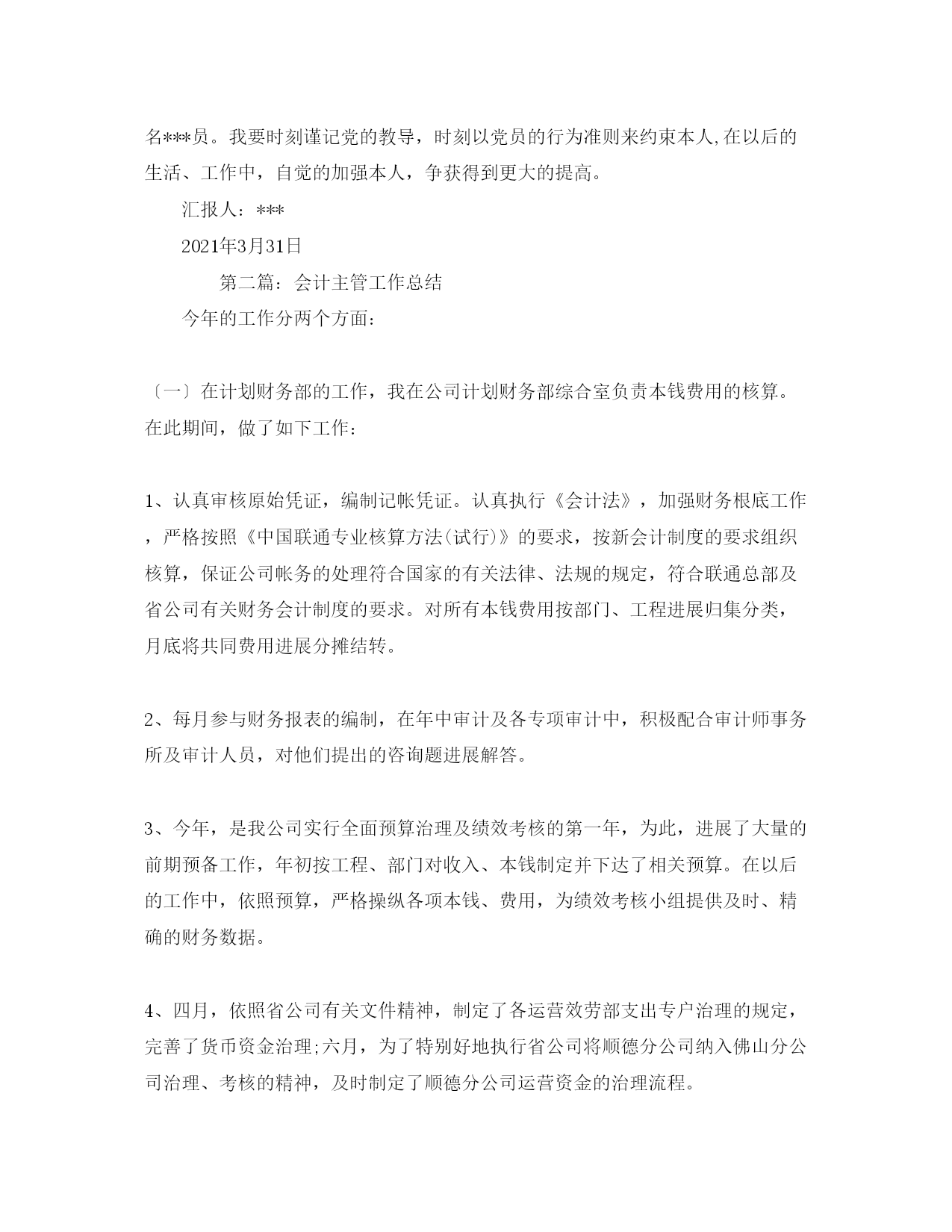 名***员。我要时刻谨记党的教导，时刻以党员的行为准则来约束本人,在以后的生活、工作中，自觉的加强本人，争获得到更大的提高。

汇报人：***

2021年3月31日

第二篇：会计主管工作总结

今年的工作分两个方面：

〔一〕在计划财务部的工作，我在公司计划财务部综合室负责本钱费用的核算。在此期间，做了如下工作：

1、认真审核原始凭证，编制记帐凭证。认真执行《会计法》，加强财务根底工作，严格按照《中国联通专业核算方法(试行)》的要求，按新会计制度的要求组织核算，保证公司帐务的处理符合国家的有关法律、法规的规定，符合联通总部及省公司有关财务会计制度的要求。对所有本钱费用按部门、工程进展归集分类，月底将共同费用进展分摊结转。

2、每月参与财务报表的编制，在年中审计及各专项审计中，积极配合审计师事务所及审计人员，对他们提出的咨询题进展解答。

3、今年，是我公司实行全面预算治理及绩效考核的第一年，为此，进展了大量的前期预备工作，年初按工程、部门对收入、本钱制定并下达了相关预算。在以后的工作中，依照预算，严格操纵各项本钱、费用，为绩效考核小组提供及时、精确的财务数据。

4、四月，依照省公司有关文件精神，制定了各运营效劳部支出专户治理的规定，完善了货币资金治理;六月，为了特别好地执行省公司将顺德分公司纳入佛山分公司治理、考核的精神，及时制定了顺德分公司运营资金的治理流程。